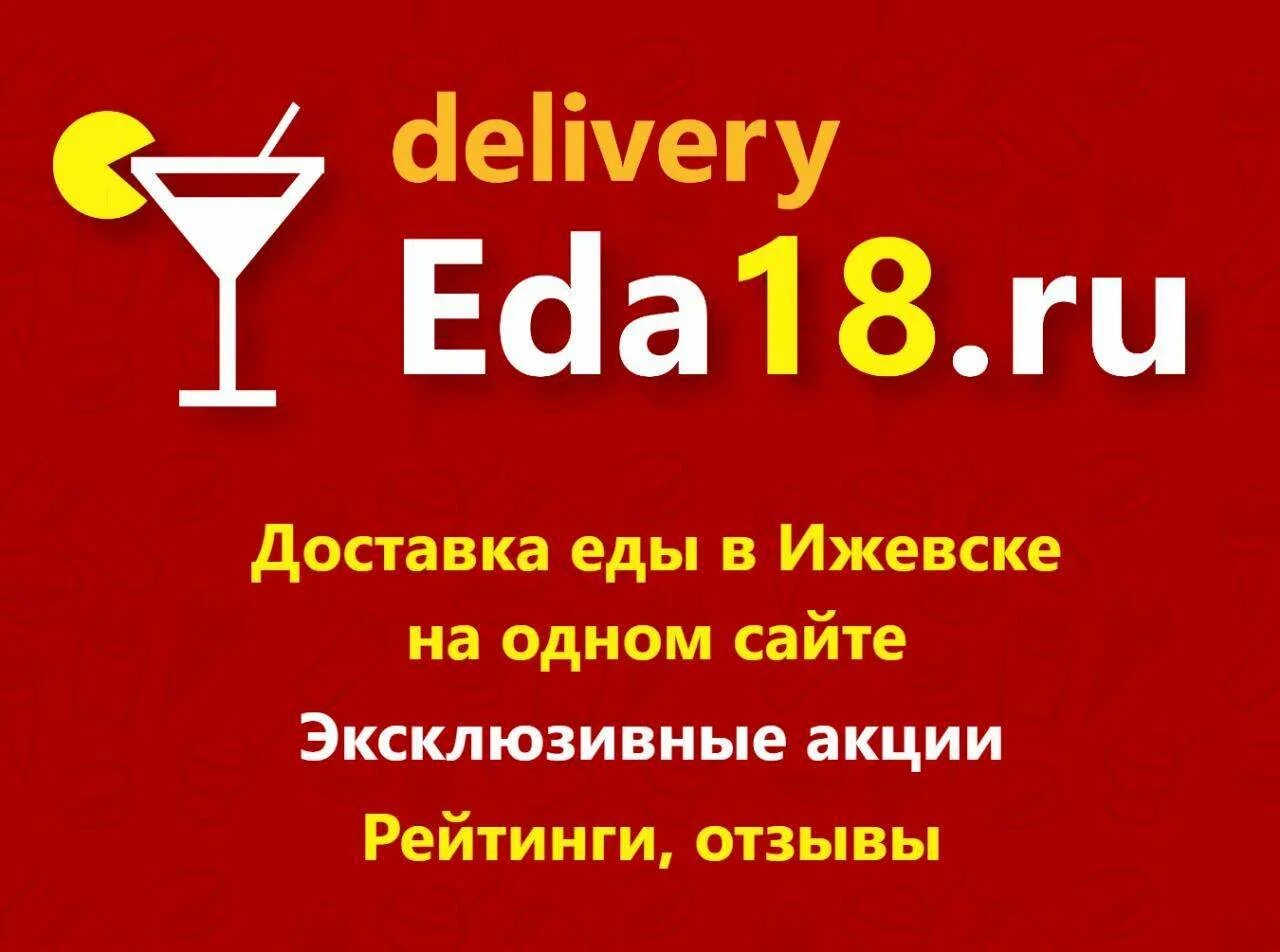 delivery
Eda18.ru

Доставка еды в Ижевске на одном сайте

Эксклюзивные акции

Рейтинги, отзывы